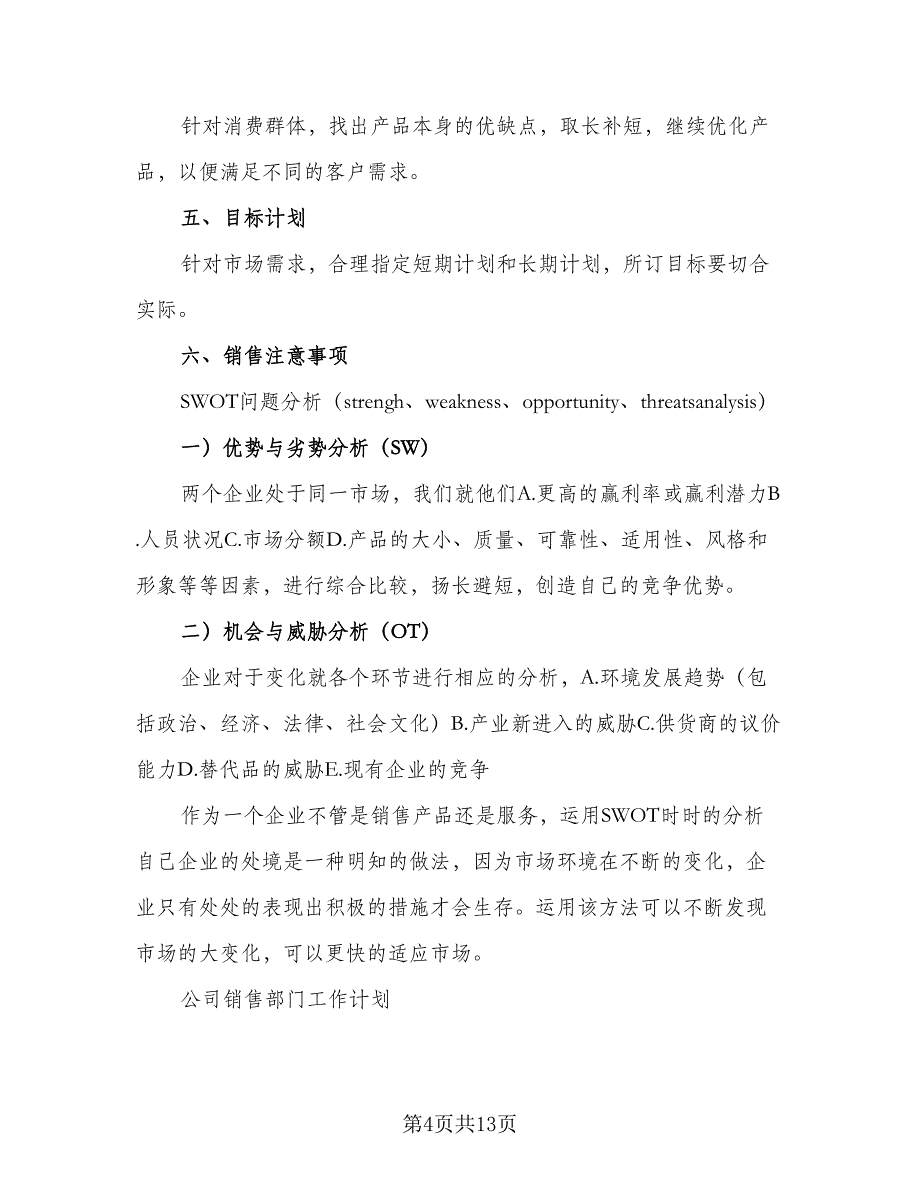 针对消费群体，找出产品本身的优缺点，取长补短，继续优化产品，以便满足不同的客户需求。

五、目标计划

针对市场需求，合理指定短期计划和长期计划，所订目标要切合实际。

六、销售注意事项

SWOT问题分析（strengh、weakness、opportunity、threatsanalysis）

一）优势与劣势分析（SW）

两个企业处于同一市场，我们就他们A.更高的赢利率或赢利潜力B.人员状况C.市场分额D.产品的大小、质量、可靠性、适用性、风格和形象等等因素，进行综合比较，扬长避短，创造自己的竞争优势。

二）机会与威胁分析（OT）

企业对于变化就各个环节进行相应的分析，A.环境发展趋势（包括政治、经济、法律、社会文化）B.产业新进入的威胁C.供货商的议价能力D.替代品的威胁E.现有企业的竞争

作为一个企业不管是销售产品还是服务，运用SWOT时时的分析自己企业的处境是一种明知的做法，因为市场环境在不断的变化，企业只有处处的表现出积极的措施才会生存。运用该方法可以不断发现市场的大变化，可以更快的适应市场。

公司销售部门工作计划

第4页共13页